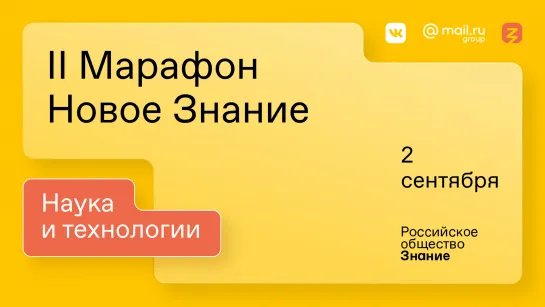 VK @mail.ru group

II Марафон
Новое Знание

2
сентября

Наука
и технологии

Российское
общество
Знание